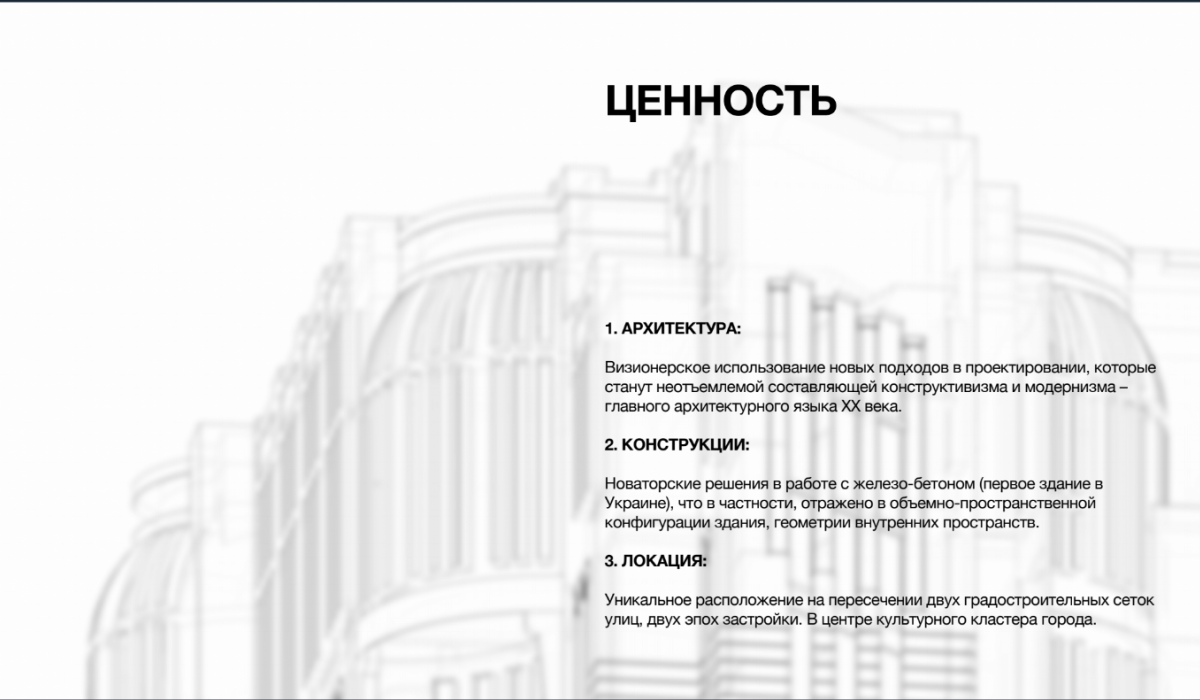 ЦЕННОСТЬ

1. АРХИТЕКТУРА:

Визионерское использование новых подходов в проектировании, которые станут неотъемлемой составляющей конструктивизма и модернизма – главного архитектурного языка XX века.

2. КОНСТРУКЦИИ:

Новаторские решения в работе с железо-бетоном (первое здание в Украине), что в частности, отражено в объемно-пространственной конфигурации здания, геометрии внутренних пространств.

3. ЛОКАЦИЯ:

Уникальное расположение на пересечении двух градостроительных сеток улиц, двух эпох застройки. В центре культурного кластера города.